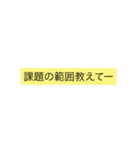 課題の範囲教えてー